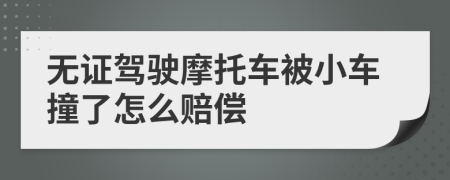 无证驾驶摩托车被小车撞了怎么赔偿